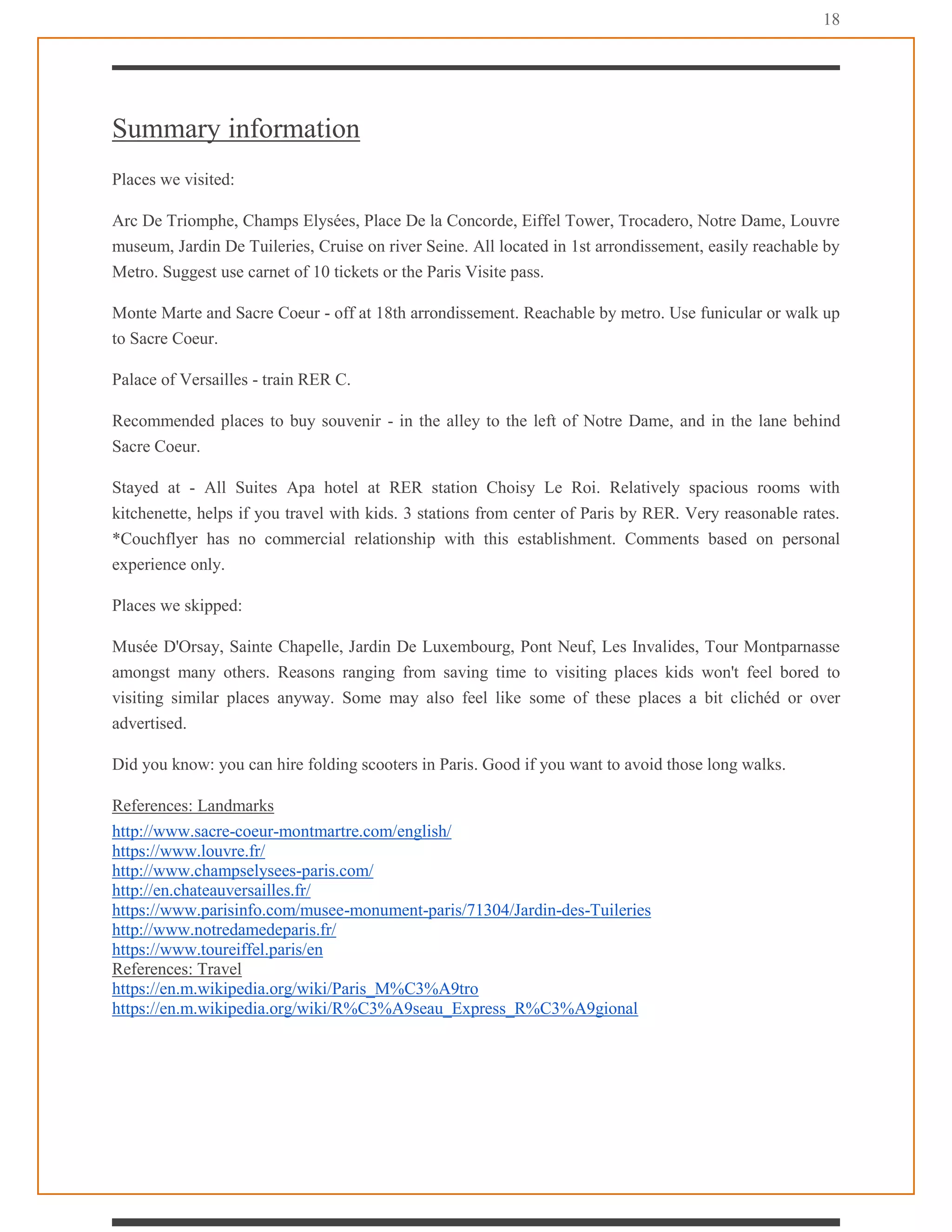 18

Summary information

Places we visited:

Arc De Triomphe, Champs Elysées, Place De la Concorde, Eiffel Tower, Trocadero, Notre Dame, Louvre museum, Jardin De Tuileries, Cruise on river Seine. All located in 1st arrondissement, easily reachable by Metro. Suggest use carnet of 10 tickets or the Paris Visite pass.

Monte Marte and Sacre Coeur - off at 18th arrondissement. Reachable by metro. Use funicular or walk up to Sacre Coeur.

Palace of Versailles - train RER C.

Recommended places to buy souvenir - in the alley to the left of Notre Dame, and in the lane behind Sacre Coeur.

Stayed at - All Suites Apa hotel at RER station Choisy Le Roi. Relatively spacious rooms with kitchenette, helps if you travel with kids. 3 stations from center of Paris by RER. Very reasonable rates. *Couchflyer has no commercial relationship with this establishment. Comments based on personal experience only.

Places we skipped:

Musée D'Orsay, Sainte Chapelle, Jardin De Luxembourg, Pont Neuf, Les Invalides, Tour Montparnasse amongst many others. Reasons ranging from saving time to visiting places kids won't feel bored to visiting similar places anyway. Some may also feel like some of these places a bit clichéd or over advertised.

Did you know: you can hire folding scooters in Paris. Good if you want to avoid those long walks.

References: Landmarks
http://www.sacre-coeur-montmartre.com/english/
https://www.louvre.fr/
http://www.champselysees-paris.com/
http://en.chateauversailles.fr/
https://www.parisinfo.com/musee-monument-paris/71304/Jardin-des-Tuileries
http://www.notredamedeparis.fr/
https://www.toureiffel.paris/en
References: Travel
https://en.m.wikipedia.org/wiki/Paris_M%C3%A9tro
https://en.m.wikipedia.org/wiki/R%C3%A9seau_Express_R%C3%A9gional